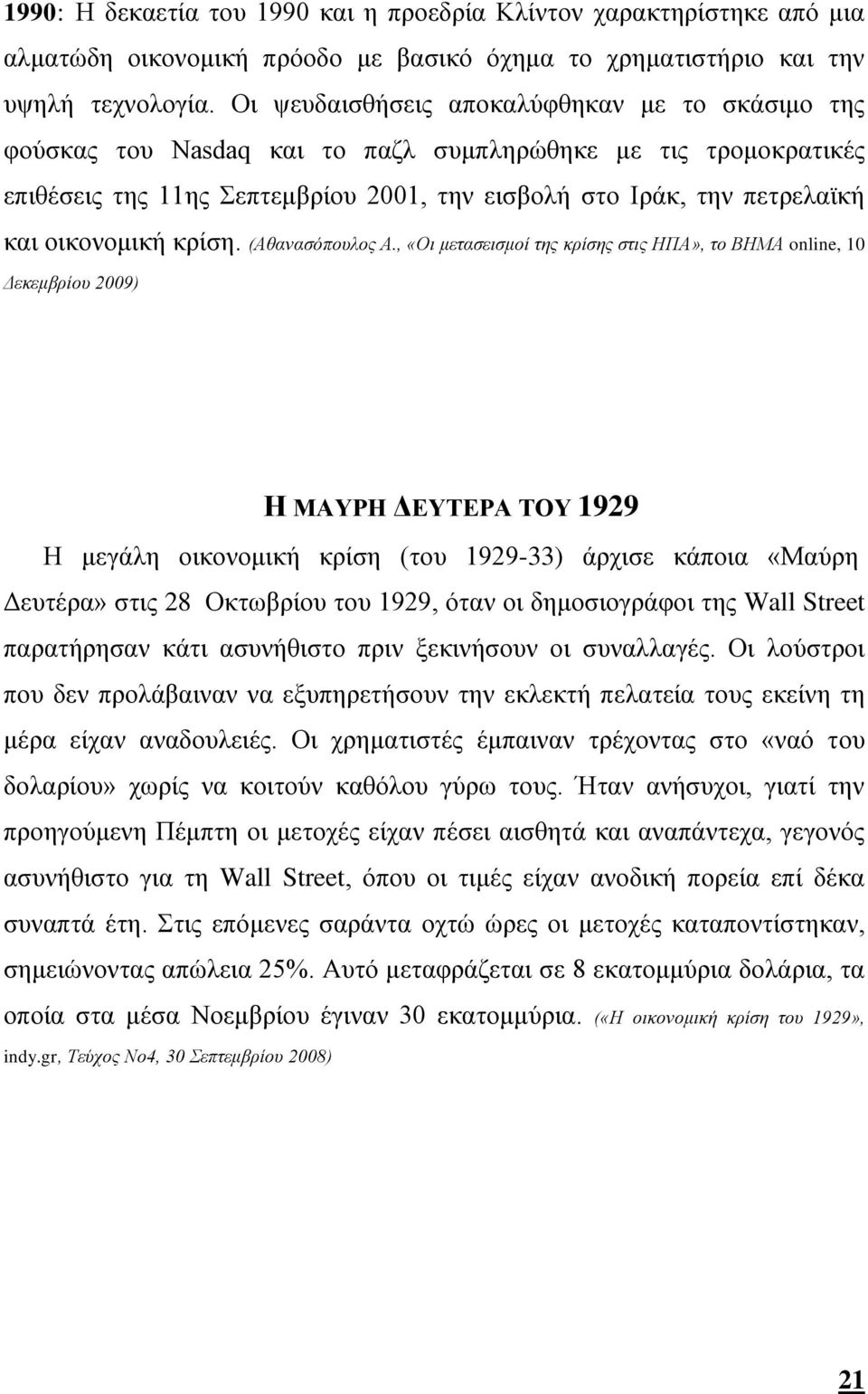 1990: Η δεκαετία του 1990 και η προεδρία Κλίντον χαρακτηρίστηκε από μια αλματώδη οικονομική πρόοδο με βασικό όχημα το χρηματιστήριο και την υψηλή τεχνολογία. Οι ψευδαισθήσεις αποκαλύφθηκαν με το σκάσιμο της φούσκας του Nasdaq και το παζλ συμπληρώθηκε με τις τρομοκρατικές επιθέσεις της 11ης Σεπτεμβρίου 2001, την εισβολή στο Ιράκ, την πετρελαϊκή και οικονομική κρίση. (Αθανασόπουλος Α., «Οι μετασεισμοί της κρίσης στις ΗΠΑ», το ΒΗΜΑ online, 10 Δεκεμβρίου 2009)

Η ΜΑΥΡΗ ΔΕΥΤΕΡΑ ΤΟΥ 1929

Η μεγάλη οικονομική κρίση (του 1929-33) άρχισε κάποια «Μαύρη Δευτέρα» στις 28 Οκτωβρίου του 1929, όταν οι δημοσιογράφοι της Wall Street παρατήρησαν κάτι ασυνήθιστο πριν ξεκινήσουν οι συναλλαγές. Οι λούστροι που δεν προλάβαιναν να εξυπηρετήσουν την εκλεκτή πελατεία τους εκείνη τη μέρα είχαν αναδουλειές. Οι χρηματιστές έμπαιναν τρέχοντας στο «ναό του δολαρίου» χωρίς να κοιτούν καθόλου γύρω τους. Ήταν ανήσυχοι, γιατί την προηγούμενη Πέμπτη οι μετοχές είχαν πέσει αισθητά και αναπάντεχα, γεγονός ασυνήθιστο για τη Wall Street, όπου οι τιμές είχαν ανοδική πορεία επί δέκα συναπτά έτη. Στις επόμενες σαράντα οχτώ ώρες οι μετοχές καταποντίστηκαν, σημειώνοντας απώλεια 25%. Αυτό μεταφράζεται σε 8 εκατομμύρια δολάρια, τα οποία στα μέσα Νοεμβρίου έγιναν 30 εκατομμύρια. («Η οικονομική κρίση του 1929», indy.gr, Τεύχος Νο4, 30 Σεπτεμβρίου 2008)

21